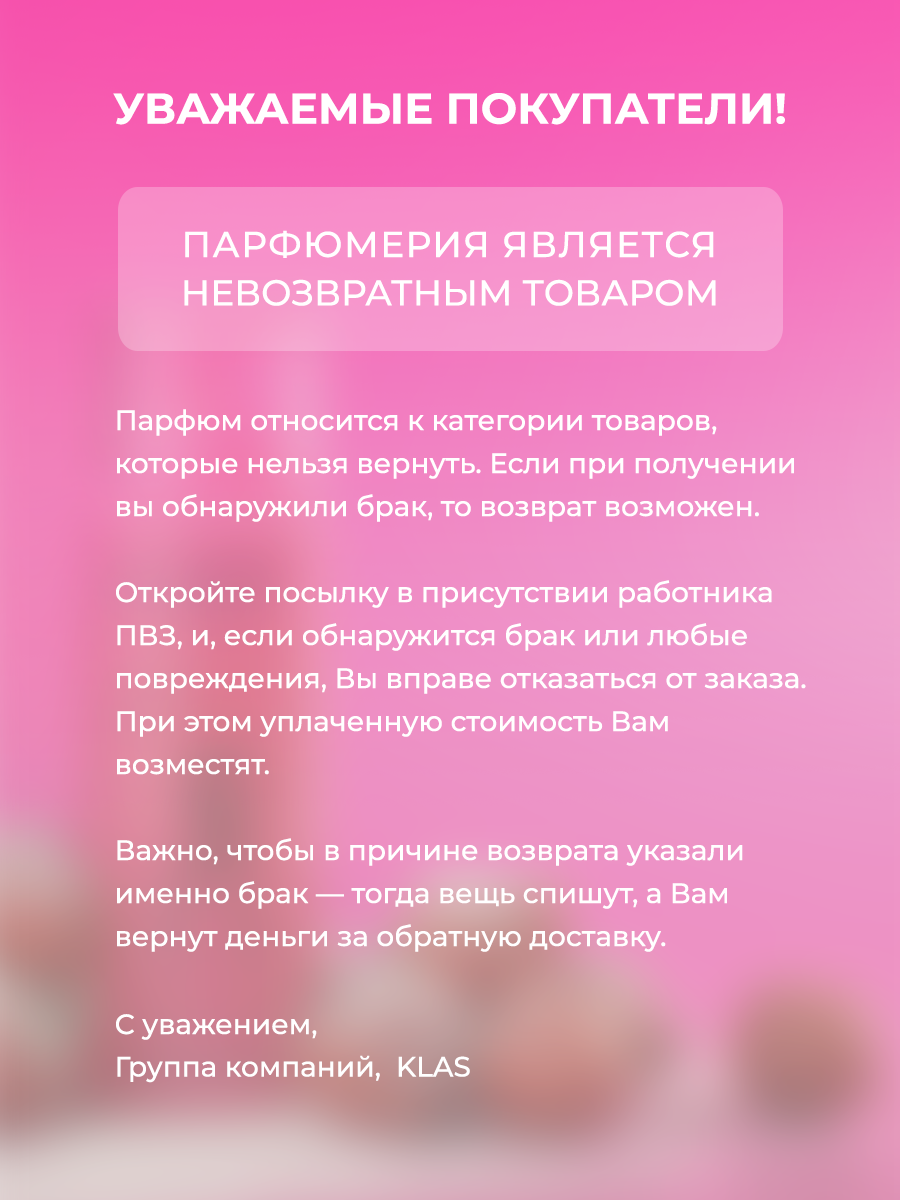 УВАЖАЕМЫЕ ПОКУПАТЕЛИ!

ПАРФЮМЕРИЯ ЯВЛЯЕТСЯ НЕВОЗВРАТНЫМ ТОВАРОМ

Парфюм относится к категории товаров, которые нельзя вернуть. Если при получении вы обнаружили брак, то возврат возможен.

Откройте посылку в присутствии работника ПВЗ, и, если обнаружится брак или любые повреждения, Вы вправе отказаться от заказа. При этом уплаченную стоимость Вам возместят.

Важно, чтобы в причине возврата указали именно брак — тогда вещь спишут, а Вам вернут деньги за обратную доставку.

С уважением,
Группа компаний,  KLAS